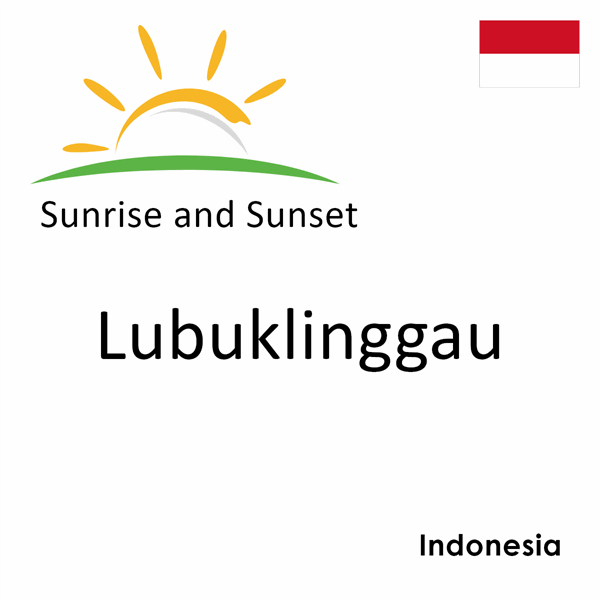 Sunrise and Sunset

Lubuklinggau

Indonesia